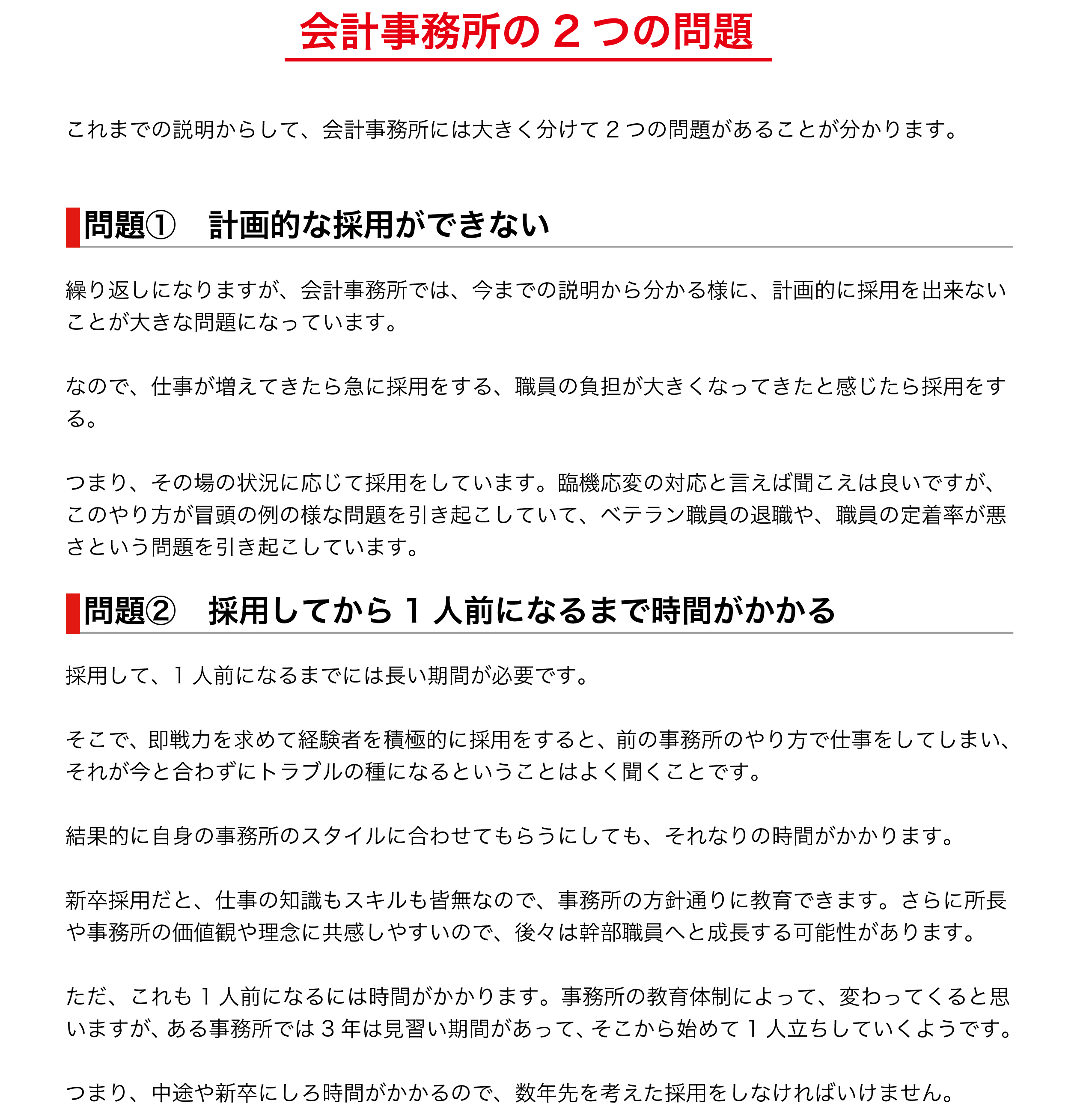 会計事務所の2つの問題

これまでの説明からして、会計事務所には大きく分けて2つの問題があることが分かります。

問題①　計画的な採用ができない

繰り返しになりますが、会計事務所では、今までの説明から分かる様に、計画的に採用を出来ないことが大きな問題になっています。

なので、仕事が増えてきたら急に採用をする、職員の負担が大きくなってきたと感じたら採用をする。

つまり、その場の状況に応じて採用をしています。臨機応変の対応と言えば聞こえは良いですが、このやり方が冒頭の例の様な問題を引き起こしていて、ベテラン職員の退職や、職員の定着率が悪さという問題を引き起こしています。

問題②　採用してから1人前になるまで時間がかかる

採用して、1人前になるまでには長い期間が必要です。

そこで、即戦力を求めて経験者を積極的に採用をすると、前の事務所のやり方で仕事をしてしまい、それが今と合わずにトラブルの種になるということはよく聞くことです。

結果的に自身の事務所のスタイルに合わせてもらうにしても、それなりの時間がかかります。

新卒採用だと、仕事の知識もスキルも皆無なので、事務所の方針通りに教育できます。さらに所長や事務所の価値観や理念に共感しやすいので、後々は幹部職員へと成長する可能性があります。

ただ、これも1人前になるには時間がかかります。事務所の教育体制によって、変わってくると思いますが、ある事務所では3年は見習い期間があって、そこから始めて1人立ちしていくようです。

つまり、中途や新卒にしろ時間がかかるので、数年先を考えた採用をしなければいけません。